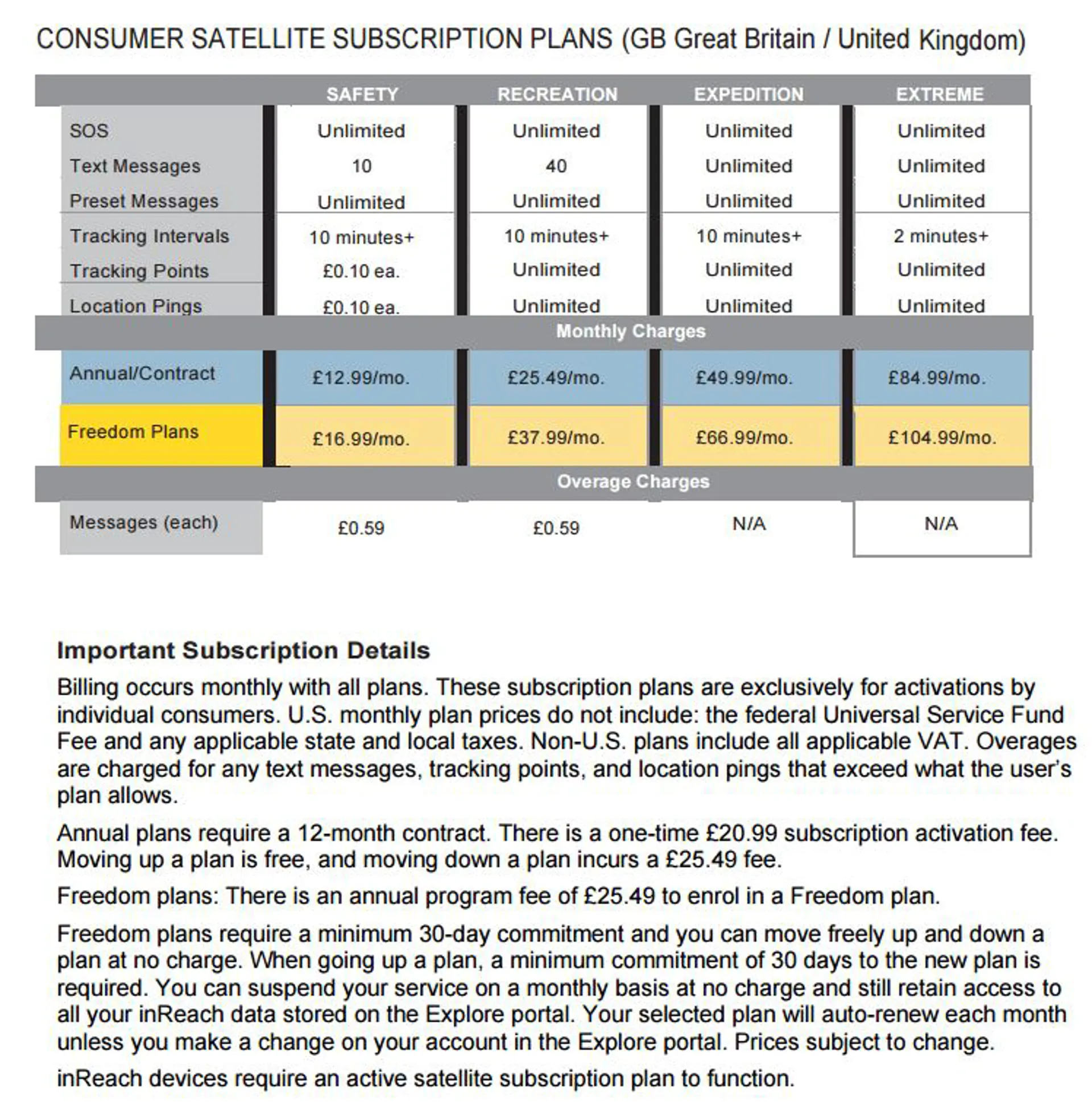 CONSUMER SATELLITE SUBSCRIPTION PLANS (GB Great Britain / United Kingdom)

| | SAFETY | RECREATION | EXPEDITION | EXTREME |
|---|---|---|---|---|
| SOS | Unlimited | Unlimited | Unlimited | Unlimited |
| Text Messages | 10 | 40 | Unlimited | Unlimited |
| Preset Messages | Unlimited | Unlimited | Unlimited | Unlimited |
| Tracking Intervals | 10 minutes+ | 10 minutes+ | 10 minutes+ | 2 minutes+ |
| Tracking Points | £0.10 ea. | Unlimited | Unlimited | Unlimited |
| Location Pings | £0.10 ea. | Unlimited | Unlimited | Unlimited |
| Monthly Charges | | | | |
| Annual/Contract | £12.99/mo. | £25.49/mo. | £49.99/mo. | £84.99/mo. |
| Freedom Plans | £16.99/mo. | £37.99/mo. | £66.99/mo. | £104.99/mo. |
| Overage Charges | | | | |
| Messages (each) | £0.59 | £0.59 | N/A | N/A |

Important Subscription Details

Billing occurs monthly with all plans. These subscription plans are exclusively for activations by individual consumers. U.S. monthly plan prices do not include: the federal Universal Service Fund Fee and any applicable state and local taxes. Non-U.S. plans include all applicable VAT. Overages are charged for any text messages, tracking points, and location pings that exceed what the user's plan allows.

Annual plans require a 12-month contract. There is a one-time £20.99 subscription activation fee. Moving up a plan is free, and moving down a plan incurs a £25.49 fee.

Freedom plans: There is an annual program fee of £25.49 to enrol in a Freedom plan.

Freedom plans require a minimum 30-day commitment and you can move freely up and down a plan at no charge. When going up a plan, a minimum commitment of 30 days to the new plan is required. You can suspend your service on a monthly basis at no charge and still retain access to all your inReach data stored on the Explore portal. Your selected plan will auto-renew each month unless you make a change on your account in the Explore portal. Prices subject to change.

inReach devices require an active satellite subscription plan to function.